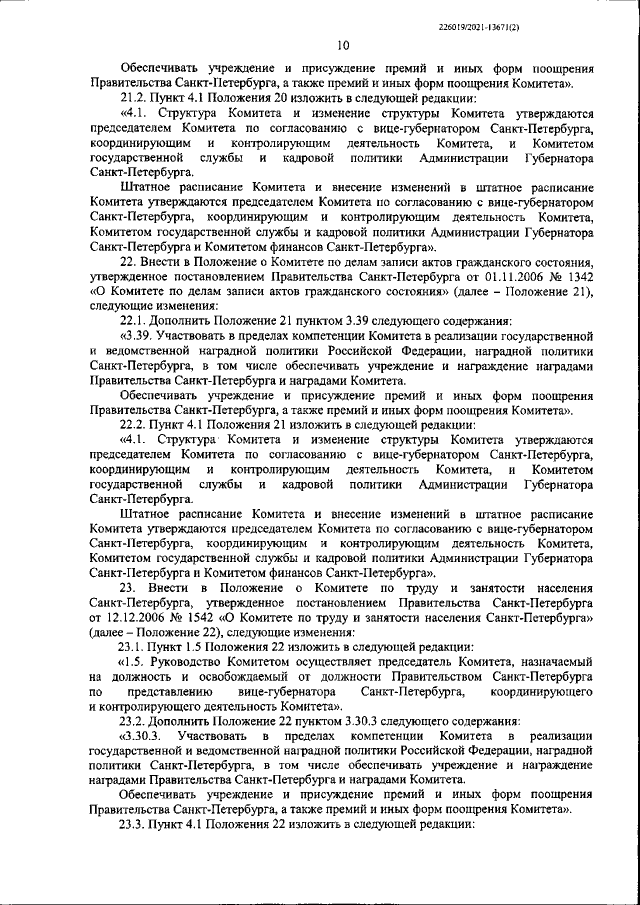 226019/2021-13671(2)

10

Обеспечивать учреждение и присуждение премий и иных форм поощрения Правительства Санкт-Петербурга, а также премий и иных форм поощрения Комитета».

21.2. Пункт 4.1 Положения 20 изложить в следующей редакции:

«4.1. Структура Комитета и изменение структуры Комитета утверждаются председателем Комитета по согласованию с вице-губернатором Санкт-Петербурга, координирующим и контролирующим деятельность Комитета, и Комитетом государственной службы и кадровой политики Администрации Губернатора Санкт-Петербурга.

Штатное расписание Комитета и внесение изменений в штатное расписание Комитета утверждаются председателем Комитета по согласованию с вице-губернатором Санкт-Петербурга, координирующим и контролирующим деятельность Комитета, Комитетом государственной службы и кадровой политики Администрации Губернатора Санкт-Петербурга и Комитетом финансов Санкт-Петербурга».

22. Внести в Положение о Комитете по делам записи актов гражданского состояния, утвержденное постановлением Правительства Санкт-Петербурга от 01.11.2006 № 1342 «О Комитете по делам записи актов гражданского состояния» (далее – Положение 21), следующие изменения:

22.1. Дополнить Положение 21 пунктом 3.39 следующего содержания:

«3.39. Участвовать в пределах компетенции Комитета в реализации государственной и ведомственной наградной политики Российской Федерации, наградной политики Санкт-Петербурга, в том числе обеспечивать учреждение и награждение наградами Правительства Санкт-Петербурга и наградами Комитета.

Обеспечивать учреждение и присуждение премий и иных форм поощрения Правительства Санкт-Петербурга, а также премий и иных форм поощрения Комитета».

22.2. Пункт 4.1 Положения 21 изложить в следующей редакции:

«4.1. Структура Комитета и изменение структуры Комитета утверждаются председателем Комитета по согласованию с вице-губернатором Санкт-Петербурга, координирующим и контролирующим деятельность Комитета, и Комитетом государственной службы и кадровой политики Администрации Губернатора Санкт-Петербурга.

Штатное расписание Комитета и внесение изменений в штатное расписание Комитета утверждаются председателем Комитета по согласованию с вице-губернатором Санкт-Петербурга, координирующим и контролирующим деятельность Комитета, Комитетом государственной службы и кадровой политики Администрации Губернатора Санкт-Петербурга и Комитетом финансов Санкт-Петербурга».

23. Внести в Положение о Комитете по труду и занятости населения Санкт-Петербурга, утвержденное постановлением Правительства Санкт-Петербурга от 12.12.2006 № 1542 «О Комитете по труду и занятости населения Санкт-Петербурга» (далее – Положение 22), следующие изменения:

23.1. Пункт 1.5 Положения 22 изложить в следующей редакции:

«1.5. Руководство Комитетом осуществляет председатель Комитета, назначаемый на должность и освобождаемый от должности Правительством Санкт-Петербурга по представлению вице-губернатора Санкт-Петербурга, координирующего и контролирующего деятельность Комитета».

23.2. Дополнить Положение 22 пунктом 3.30.3 следующего содержания:

«3.30.3. Участвовать в пределах компетенции Комитета в реализации государственной и ведомственной наградной политики Российской Федерации, наградной политики Санкт-Петербурга, в том числе обеспечивать учреждение и награждение наградами Правительства Санкт-Петербурга и наградами Комитета.

Обеспечивать учреждение и присуждение премий и иных форм поощрения Правительства Санкт-Петербурга, а также премий и иных форм поощрения Комитета».

23.3. Пункт 4.1 Положения 22 изложить в следующей редакции: